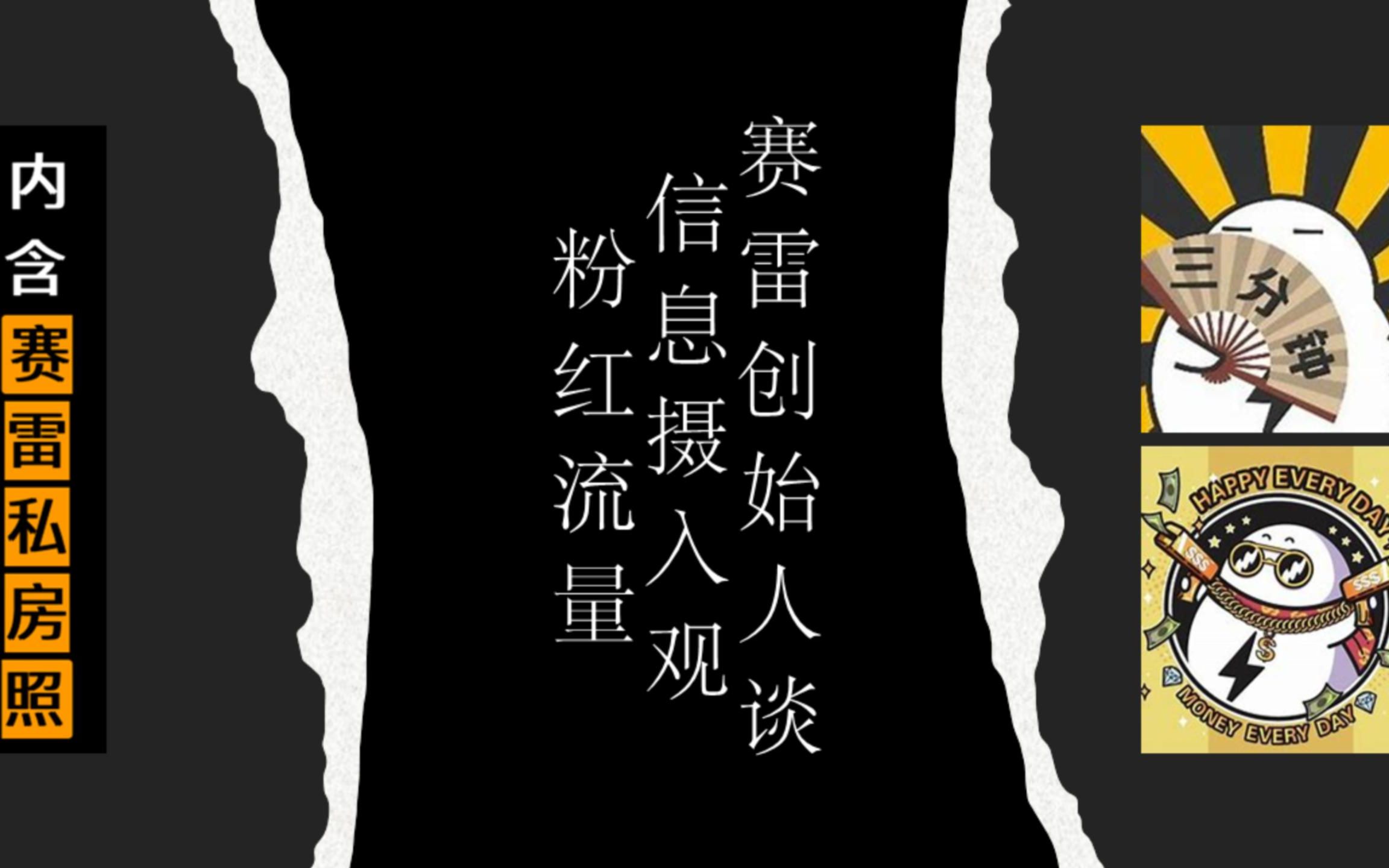 内含赛雷私房照

赛雷创始人谈

信息摄入观

粉红流量

三分钟

HAPPY EVERY DAY

$$$

$$$

$

MONEY EVERY DAY